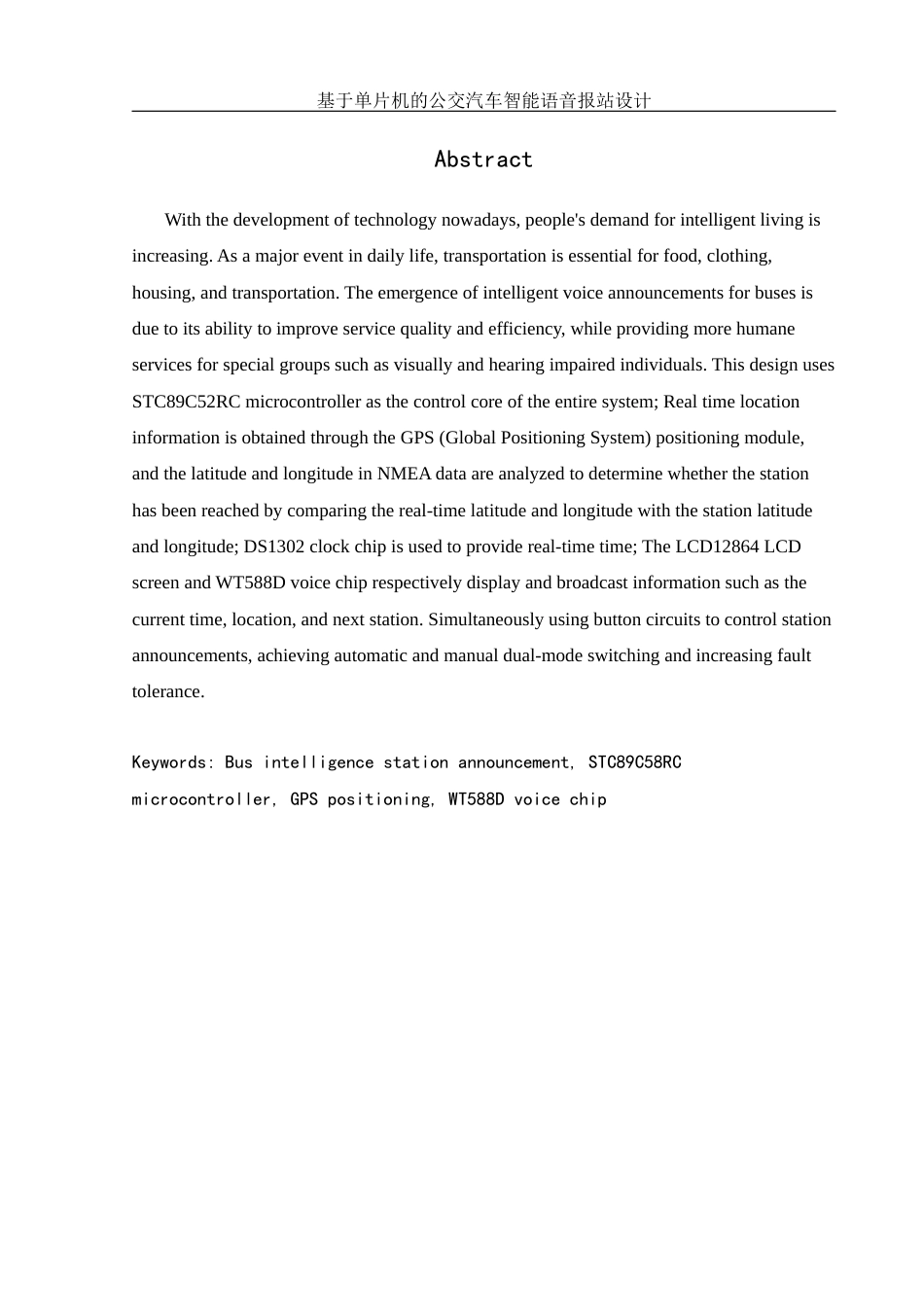 基于单片机的公交汽车智能语音报站设计

Abstract

With the development of technology nowadays, people's demand for intelligent living is increasing. As a major event in daily life, transportation is essential for food, clothing, housing, and transportation. The emergence of intelligent voice announcements for buses is due to its ability to improve service quality and efficiency, while providing more humane services for special groups such as visually and hearing impaired individuals. This design uses STC89C52RC microcontroller as the control core of the entire system; Real time location information is obtained through the GPS (Global Positioning System) positioning module, and the latitude and longitude in NMEA data are analyzed to determine whether the station has been reached by comparing the real-time latitude and longitude with the station latitude and longitude; DS1302 clock chip is used to provide real-time time; The LCD12864 LCD screen and WT588D voice chip respectively display and broadcast information such as the current time, location, and next station. Simultaneously using button circuits to control station announcements, achieving automatic and manual dual-mode switching and increasing fault tolerance.

Keywords: Bus intelligence station announcement, STC89C58RC microcontroller, GPS positioning, WT588D voice chip